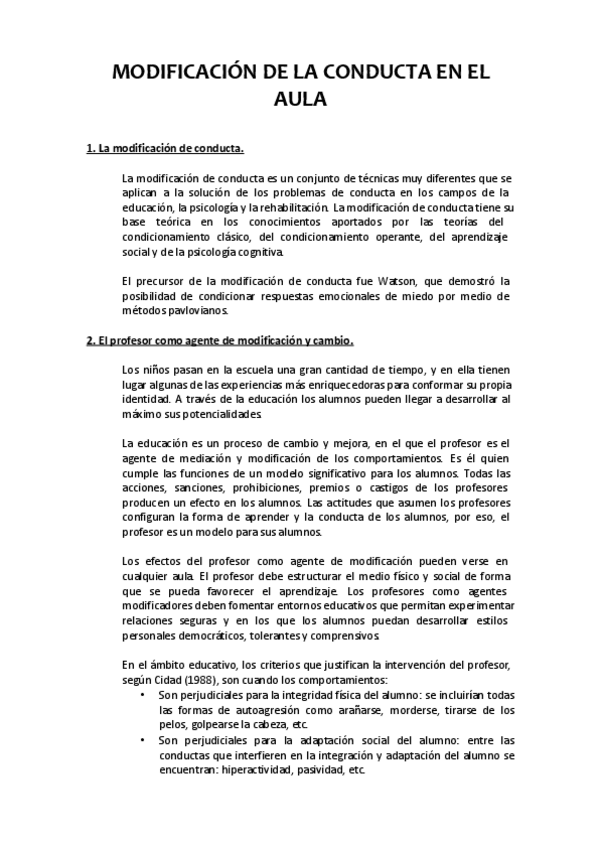 MODIFICACIÓN DE LA CONDUCTA EN EL AULA

1. La modificación de conducta.

La modificación de conducta es un conjunto de técnicas muy diferentes que se aplican a la solución de los problemas de conducta en los campos de la educación, la psicología y la rehabilitación. La modificación de conducta tiene su base teórica en los conocimientos aportados por las teorías del condicionamiento clásico, del condicionamiento operante, del aprendizaje social y de la psicología cognitiva.

El precursor de la modificación de conducta fue Watson, que demostró la posibilidad de condicionar respuestas emocionales de miedo por medio de métodos pavlovianos.

2. El profesor como agente de modificación y cambio.

Los niños pasan en la escuela una gran cantidad de tiempo, y en ella tienen lugar algunas de las experiencias más enriquecedoras para conformar su propia identidad. A través de la educación los alumnos pueden llegar a desarrollar al máximo sus potencialidades.

La educación es un proceso de cambio y mejora, en el que el profesor es el agente de mediación y modificación de los comportamientos. Es él quien cumple las funciones de un modelo significativo para los alumnos. Todas las acciones, sanciones, prohibiciones, premios o castigos de los profesores producen un efecto en los alumnos. Las actitudes que asumen los profesores configuran la forma de aprender y la conducta de los alumnos, por eso, el profesor es un modelo para sus alumnos.

Los efectos del profesor como agente de modificación pueden verse en cualquier aula. El profesor debe estructurar el medio físico y social de forma que se pueda favorecer el aprendizaje. Los profesores como agentes modificadores deben fomentar entornos educativos que permitan experimentar relaciones seguras y en los que los alumnos puedan desarrollar estilos personales democráticos, tolerantes y comprensivos.

En el ámbito educativo, los criterios que justifican la intervención del profesor, según Cidad (1988), son cuando los comportamientos:
• Son perjudiciales para la integridad física del alumno: se incluirían todas las formas de autoagresión como arañarse, morderse, tirarse de los pelos, golpearse la cabeza, etc.
• Son perjudiciales para la adaptación social del alumno: entre las conductas que interfieren en la integración y adaptación del alumno se encuentran: hiperactividad, pasividad, etc.